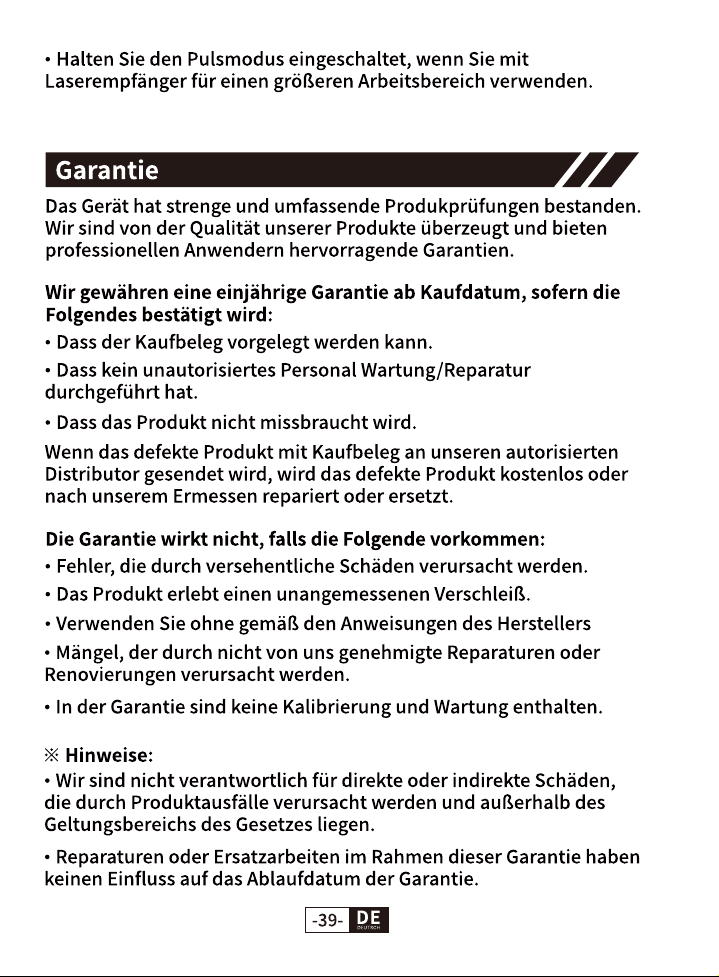 • Halten Sie den Pulsmodus eingeschaltet, wenn Sie mit Laserempfänger für einen größeren Arbeitsbereich verwenden.

Garantie

Das Gerät hat strenge und umfassende Produkprüfungen bestanden. Wir sind von der Qualität unserer Produkte überzeugt und bieten professionellen Anwendern hervorragende Garantien.

Wir gewähren eine einjährige Garantie ab Kaufdatum, sofern die Folgendes bestätigt wird:

• Dass der Kaufbeleg vorgelegt werden kann.

• Dass kein unautorisiertes Personal Wartung/Reparatur durchgeführt hat.

• Dass das Produkt nicht missbraucht wird.

Wenn das defekte Produkt mit Kaufbeleg an unseren autorisierten Distributor gesendet wird, wird das defekte Produkt kostenlos oder nach unserem Ermessen repariert oder ersetzt.

Die Garantie wirkt nicht, falls die Folgende vorkommen:

• Fehler, die durch versehentliche Schäden verursacht werden.

• Das Produkt erlebt einen unangemessenen Verschleiß.

• Verwenden Sie ohne gemäß den Anweisungen des Herstellers

• Mängel, der durch nicht von uns genehmigte Reparaturen oder Renovierungen verursacht werden.

• In der Garantie sind keine Kalibrierung und Wartung enthalten.

※ Hinweise:

• Wir sind nicht verantwortlich für direkte oder indirekte Schäden, die durch Produktausfälle verursacht werden und außerhalb des Geltungsbereichs des Gesetzes liegen.

• Reparaturen oder Ersatzarbeiten im Rahmen dieser Garantie haben keinen Einfluss auf das Ablaufdatum der Garantie.

-39- DE